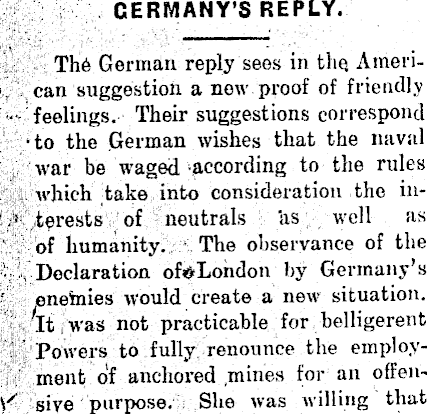 GERMANY'S REPLY.

The German reply sees in the American suggestion a new proof of friendly feelings. Their suggestions correspond to the German wishes that the naval war be waged according to the rules which take into consideration the interests of neutrals as well as of humanity. The observance of the Declaration of London by Germany's enemies would create a new situation. It was not practicable for belligerent Powers to fully renounce the employment of anchored mines for an offensive purpose. She was willing that